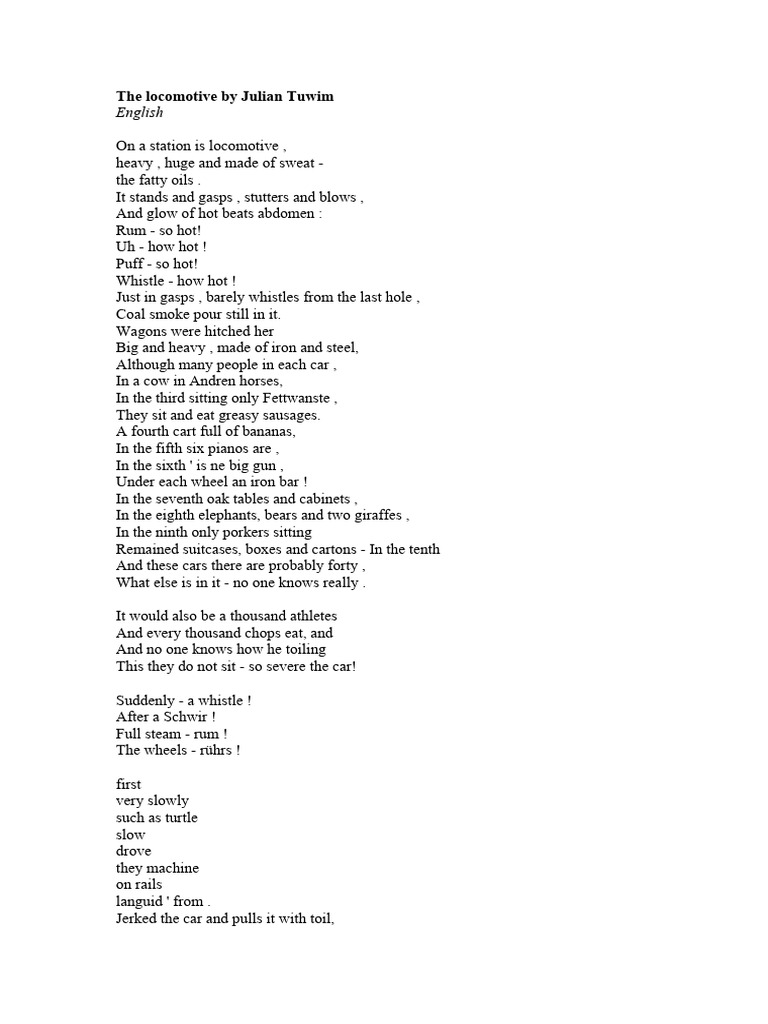 **The locomotive by Julian Tuwim**
*English*

On a station is locomotive ,
heavy , huge and made of sweat -
the fatty oils .
It stands and gasps , stutters and blows ,
And glow of hot beats abdomen :
Rum - so hot!
Uh - how hot !
Puff - so hot!
Whistle - how hot !
Just in gasps , barely whistles from the last hole ,
Coal smoke pour still in it.
Wagons were hitched her
Big and heavy , made of iron and steel,
Although many people in each car ,
In a cow in Andren horses,
In the third sitting only Fettwanste ,
They sit and eat greasy sausages.
A fourth cart full of bananas,
In the fifth six pianos are ,
In the sixth ' is ne big gun ,
Under each wheel an iron bar !
In the seventh oak tables and cabinets ,
In the eighth elephants, bears and two giraffes ,
In the ninth only porkers sitting
Remained suitcases, boxes and cartons - In the tenth
And these cars there are probably forty ,
What else is in it - no one knows really .

It would also be a thousand athletes
And every thousand chops eat, and
And no one knows how he toiling
This they do not sit - so severe the car!

Suddenly - a whistle !
After a Schwir !
Full steam - rum !
The wheels - rührs !

first
very slowly
such as turtle
slow
drove
they machine
on rails
languid ' from .
Jerked the car and pulls it with toil,